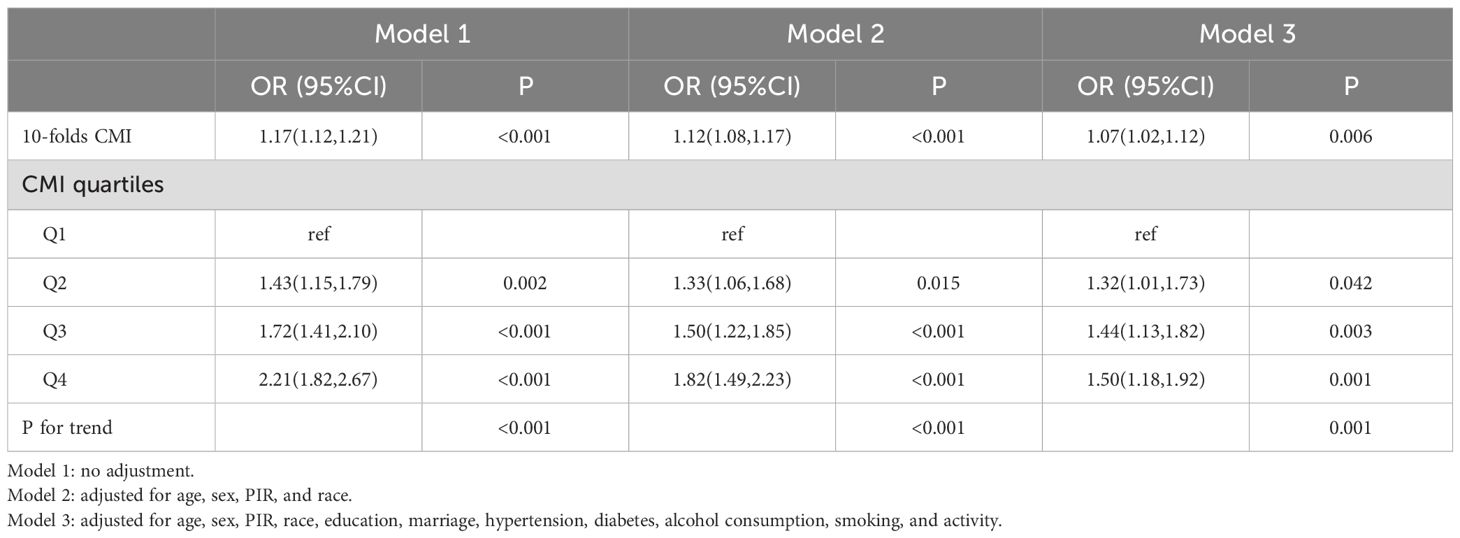 | | Model 1 | | Model 2 | | Model 3 | |
|---|---|---|---|---|---|---|
| | OR (95%CI) | P | OR (95%CI) | P | OR (95%CI) | P |
| 10-folds CMI | 1.17(1.12,1.21) | <0.001 | 1.12(1.08,1.17) | <0.001 | 1.07(1.02,1.12) | 0.006 |
| CMI quartiles | | | | | | |
| Q1 | ref | | ref | | ref | |
| Q2 | 1.43(1.15,1.79) | 0.002 | 1.33(1.06,1.68) | 0.015 | 1.32(1.01,1.73) | 0.042 |
| Q3 | 1.72(1.41,2.10) | <0.001 | 1.50(1.22,1.85) | <0.001 | 1.44(1.13,1.82) | 0.003 |
| Q4 | 2.21(1.82,2.67) | <0.001 | 1.82(1.49,2.23) | <0.001 | 1.50(1.18,1.92) | 0.001 |
| P for trend | | <0.001 | | <0.001 | | 0.001 |

Model 1: no adjustment.
Model 2: adjusted for age, sex, PIR, and race.
Model 3: adjusted for age, sex, PIR, race, education, marriage, hypertension, diabetes, alcohol consumption, smoking, and activity.